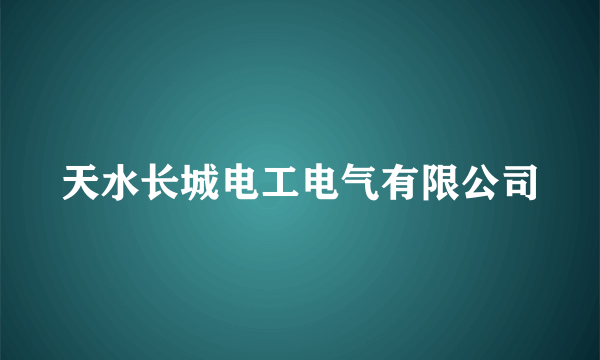 天水长城电工电气有限公司